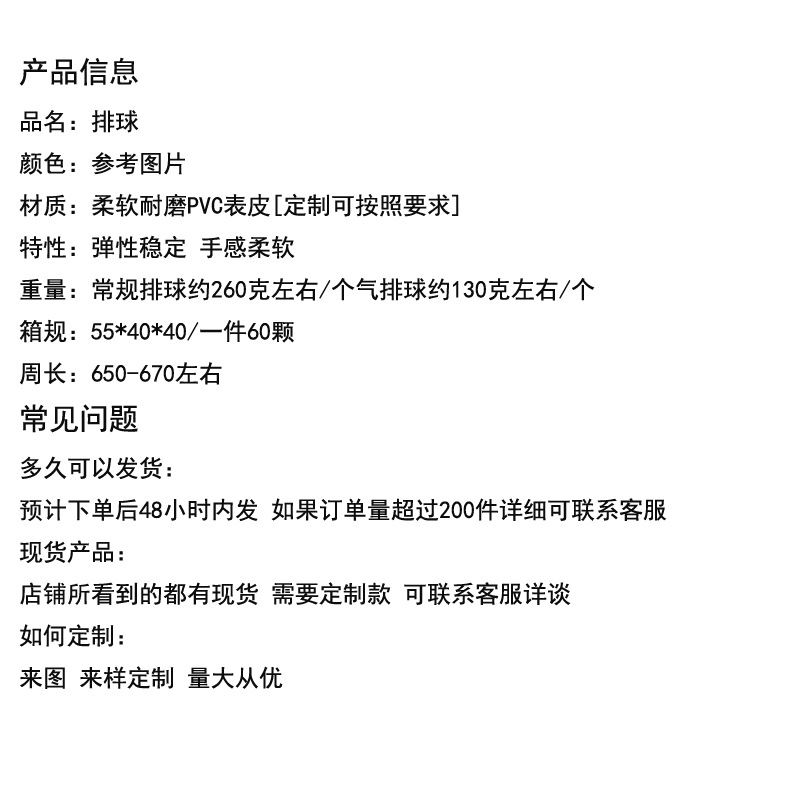 产品信息

品名：排球

颜色：参考图片

材质：柔软耐磨PVC表皮[定制可按照要求]

特性：弹性稳定 手感柔软

重量：常规排球约260克左右/个气排球约130克左右/个

箱规：55*40*40/一件60颗

周长：650-670左右

常见问题

多久可以发货：

预计下单后48小时内发 如果订单量超过200件详细可联系客服

现货产品：

店铺所看到的都有现货 需要定制款 可联系客服详谈

如何定制：

来图 来样定制 量大从优